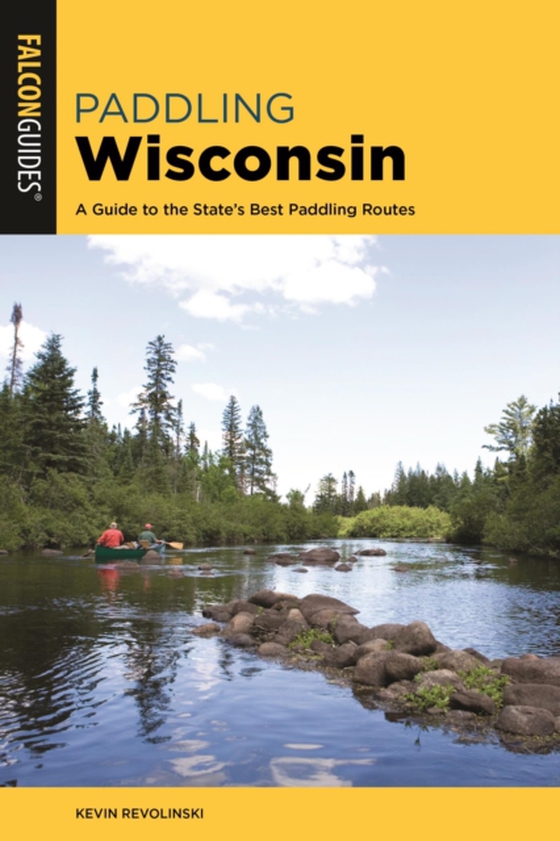 FALCONGUIDES®

PADDLING
Wisconsin

A Guide to the State's Best Paddling Routes

KEVIN REVOLINSKI